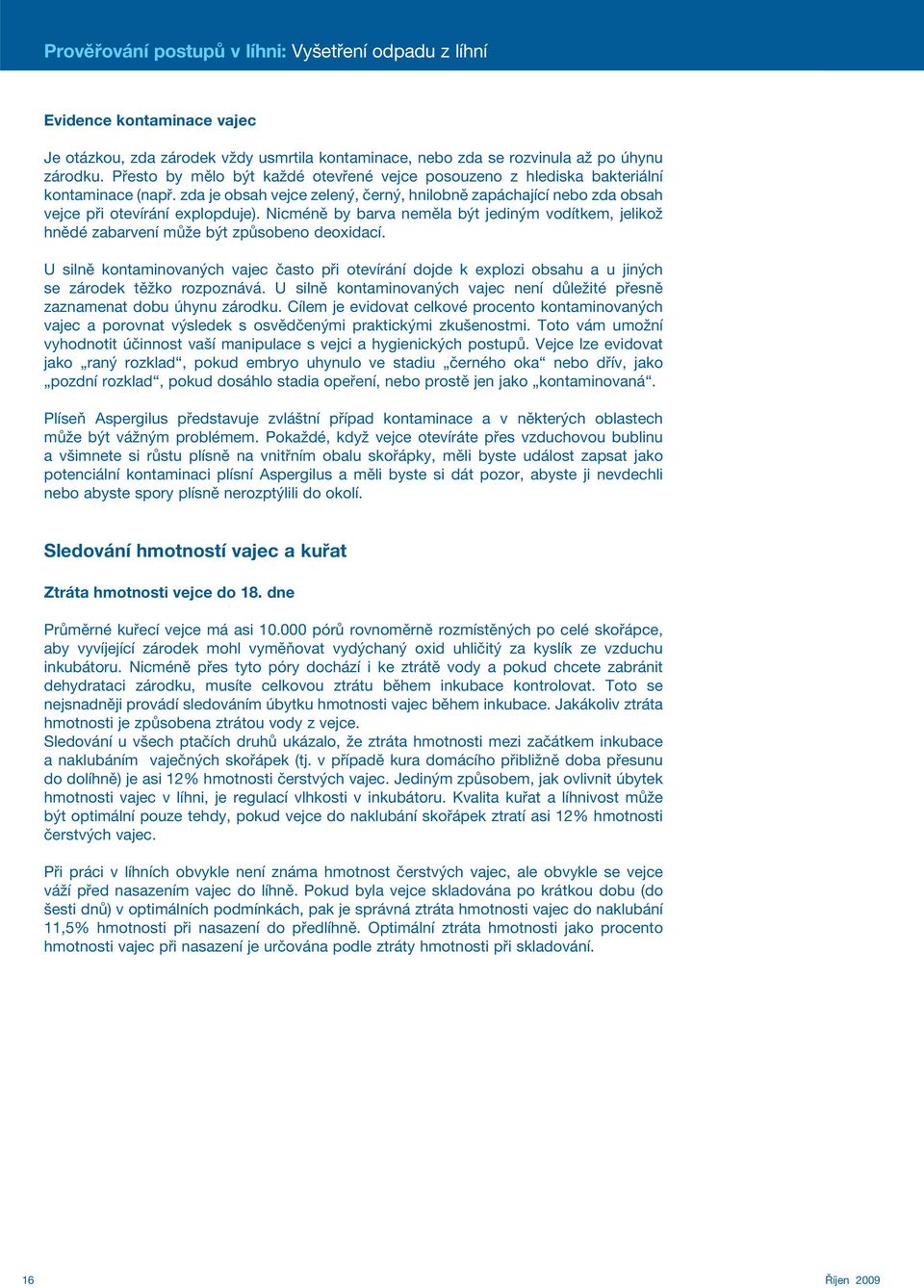 Prověřování postupů v líhni: Vyšetření odpadu z líhní

Evidence kontaminace vajec

Je otázkou, zda zárodek vždy usmrtila kontaminace, nebo zda se rozvinula až po úhynu zárodku. Přesto by mělo být každé otevřené vejce posouzeno z hlediska bakteriální kontaminace (např. zda je obsah vejce zelený, černý, hnilobně zapáchající nebo zda obsah vejce při otevírání explopduje). Nicméně by barva neměla být jediným vodítkem, jelikož hnědé zabarvení může být způsobeno deoxidací.

U silně kontaminovaných vajec často při otevírání dojde k explozi obsahu a u jiných se zárodek těžko rozpoznává. U silně kontaminovaných vajec není důležité přesně zaznamenat dobu úhynu zárodku. Cílem je evidovat celkové procento kontaminovaných vajec a porovnat výsledek s osvědčenými praktickými zkušenostmi. Toto vám umožní vyhodnotit účinnost vaší manipulace s vejci a hygienických postupů. Vejce lze evidovat jako „raný rozklad“, pokud embryo uhynulo ve stadiu „černého oka“ nebo dřív, jako „pozdní rozklad“, pokud dosáhlo stadia opeření, nebo prostě jen jako „kontaminovaná“.

Plíseň Aspergilus představuje zvláštní případ kontaminace a v některých oblastech může být vážným problémem. Pokaždé, když vejce otevíráte přes vzduchovou bublinu a všimnete si růstu plísně na vnitřním obalu skořápky, měli byste událost zapsat jako potenciální kontaminaci plísní Aspergilus a měli byste si dát pozor, abyste ji nevdechli nebo abyste spory plísně nerozptýlili do okolí.

Sledování hmotností vajec a kuřat

Ztráta hmotnosti vejce do 18. dne

Průměrné kuřecí vejce má asi 10.000 pórů rovnoměrně rozmístěných po celé skořápce, aby vyvíjející zárodek mohl vyměňovat vydýchaný oxid uhličitý za kyslík ze vzduchu inkubátoru. Nicméně přes tyto póry dochází i ke ztrátě vody a pokud chcete zabránit dehydrataci zárodku, musíte celkovou ztrátu během inkubace kontrolovat. Toto se nejsnadněji provádí sledováním úbytku hmotnosti vajec během inkubace. Jakákoliv ztráta hmotnosti je způsobena ztrátou vody z vejce.
Sledování u všech ptačích druhů ukázalo, že ztráta hmotnosti mezi začátkem inkubace a naklubáním vaječných skořápek (tj. v případě kura domácího přibližně doba přesunu do dolíhně) je asi 12% hmotnosti čerstvých vajec. Jediným způsobem, jak ovlivnit úbytek hmotnosti vajec v líhni, je regulací vlhkosti v inkubátoru. Kvalita kuřat a líhnivost může být optimální pouze tehdy, pokud vejce do naklubání skořápek ztratí asi 12% hmotnosti čerstvých vajec.

Při práci v líhních obvykle není známa hmotnost čerstvých vajec, ale obvykle se vejce váží před nasazením vajec do líhně. Pokud byla vejce skladována po krátkou dobu (do šesti dnů) v optimálních podmínkách, pak je správná ztráta hmotnosti vajec do naklubání 11,5% hmotnosti při nasazení do předlíhně. Optimální ztráta hmotnosti jako procento hmotnosti vajec při nasazení je určována podle ztráty hmotnosti při skladování.

16

Říjen 2009